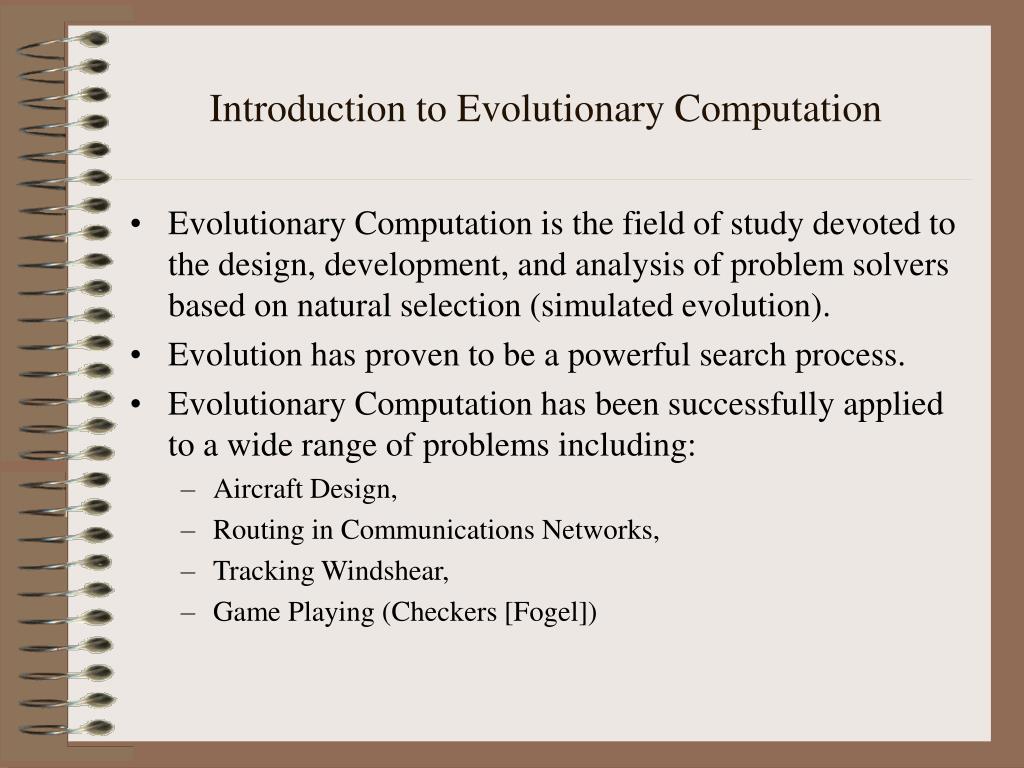 Introduction to Evolutionary Computation

• Evolutionary Computation is the field of study devoted to the design, development, and analysis of problem solvers based on natural selection (simulated evolution).
• Evolution has proven to be a powerful search process.
• Evolutionary Computation has been successfully applied to a wide range of problems including:
– Aircraft Design,
– Routing in Communications Networks,
– Tracking Windshear,
– Game Playing (Checkers [Fogel])